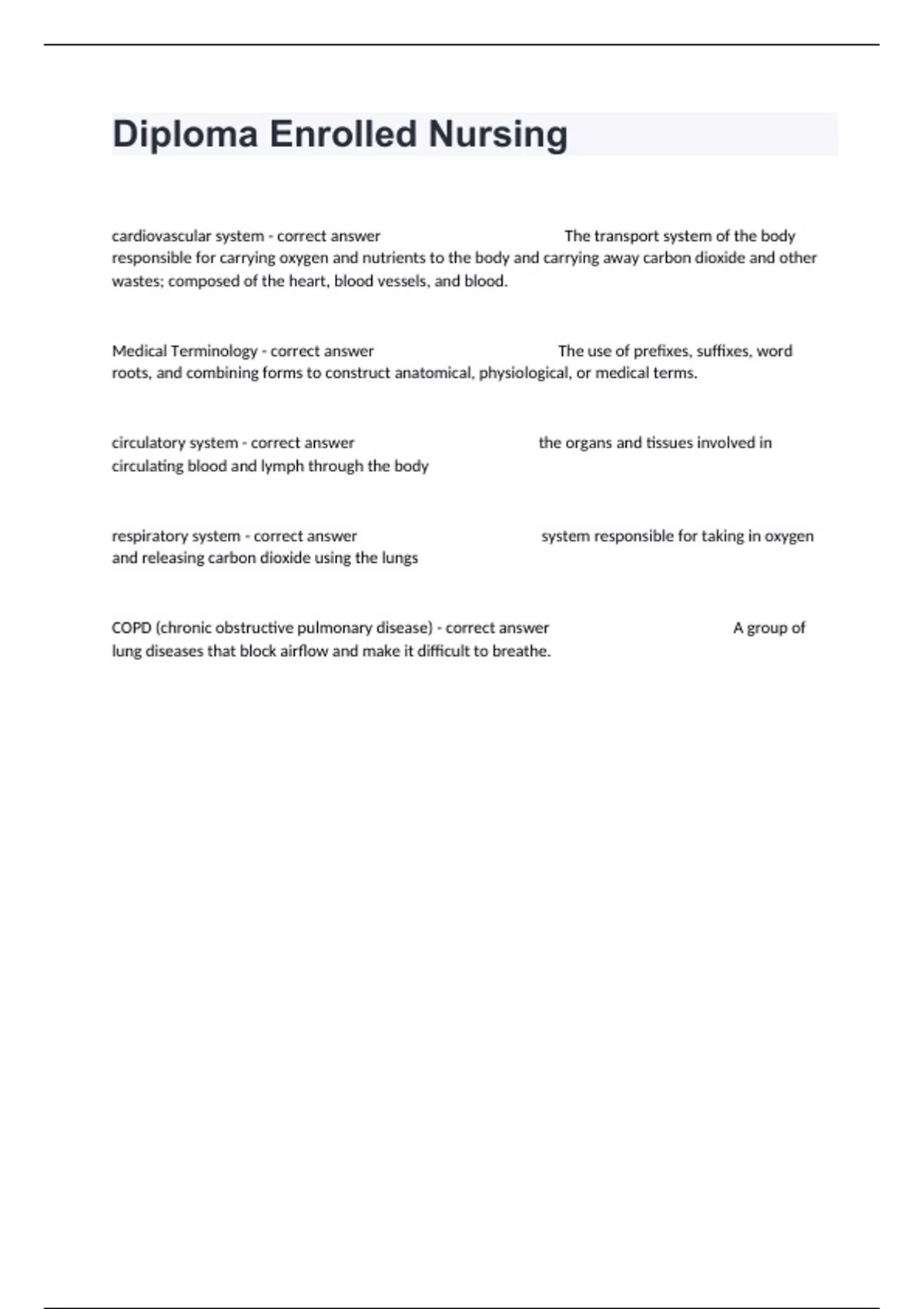 Diploma Enrolled Nursing

cardiovascular system - correct answer The transport system of the body responsible for carrying oxygen and nutrients to the body and carrying away carbon dioxide and other wastes; composed of the heart, blood vessels, and blood.

Medical Terminology - correct answer The use of prefixes, suffixes, word roots, and combining forms to construct anatomical, physiological, or medical terms.

circulatory system - correct answer the organs and tissues involved in circulating blood and lymph through the body

respiratory system - correct answer system responsible for taking in oxygen and releasing carbon dioxide using the lungs

COPD (chronic obstructive pulmonary disease) - correct answer A group of lung diseases that block airflow and make it difficult to breathe.